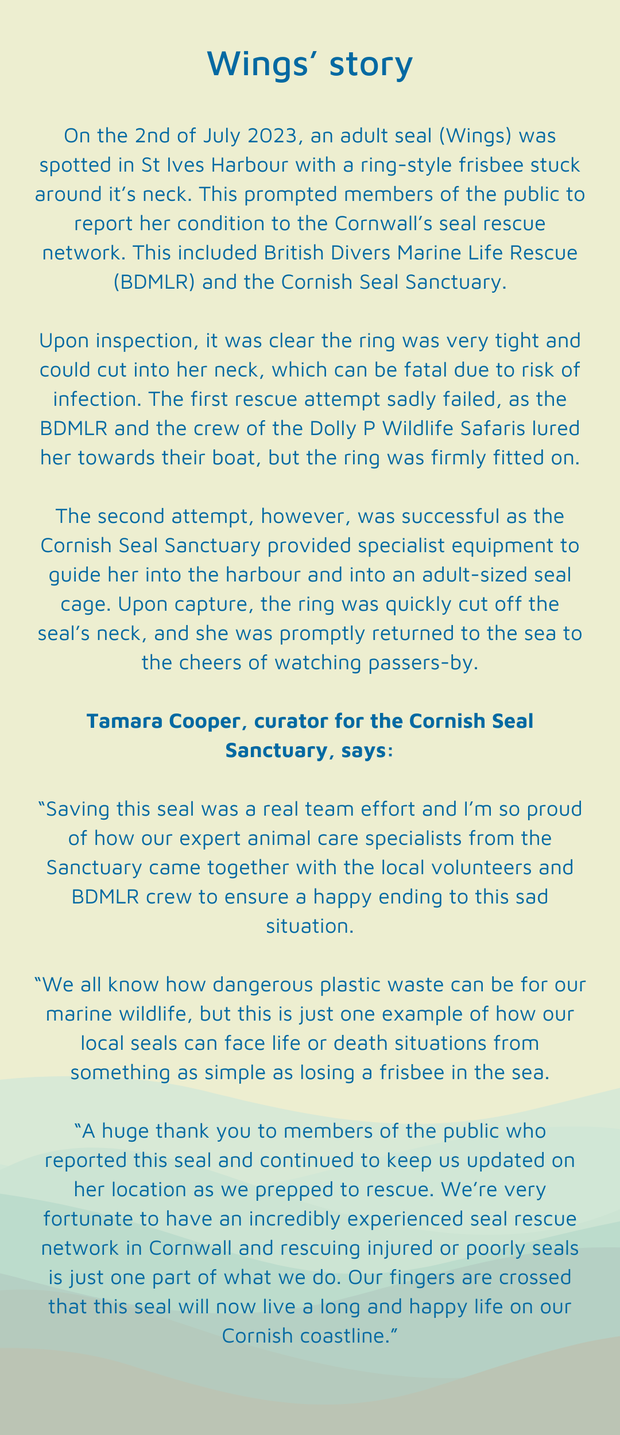 Wings' story

On the 2nd of July 2023, an adult seal (Wings) was spotted in St Ives Harbour with a ring-style frisbee stuck around it's neck. This prompted members of the public to report her condition to the Cornwall's seal rescue network. This included British Divers Marine Life Rescue (BDMLR) and the Cornish Seal Sanctuary.

Upon inspection, it was clear the ring was very tight and could cut into her neck, which can be fatal due to risk of infection. The first rescue attempt sadly failed, as the BDMLR and the crew of the Dolly P Wildlife Safaris lured her towards their boat, but the ring was firmly fitted on.

The second attempt, however, was successful as the Cornish Seal Sanctuary provided specialist equipment to guide her into the harbour and into an adult-sized seal cage. Upon capture, the ring was quickly cut off the seal's neck, and she was promptly returned to the sea to the cheers of watching passers-by.

Tamara Cooper, curator for the Cornish Seal Sanctuary, says:

"Saving this seal was a real team effort and I'm so proud of how our expert animal care specialists from the Sanctuary came together with the local volunteers and BDMLR crew to ensure a happy ending to this sad situation.

"We all know how dangerous plastic waste can be for our marine wildlife, but this is just one example of how our local seals can face life or death situations from something as simple as losing a frisbee in the sea.

"A huge thank you to members of the public who reported this seal and continued to keep us updated on her location as we prepped to rescue. We're very fortunate to have an incredibly experienced seal rescue network in Cornwall and rescuing injured or poorly seals is just one part of what we do. Our fingers are crossed that this seal will now live a long and happy life on our Cornish coastline."